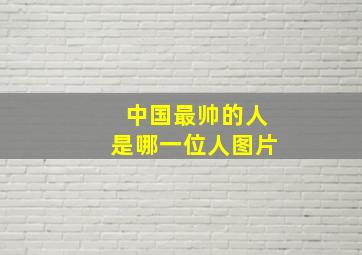 中国最帅的人
是哪一位人图片